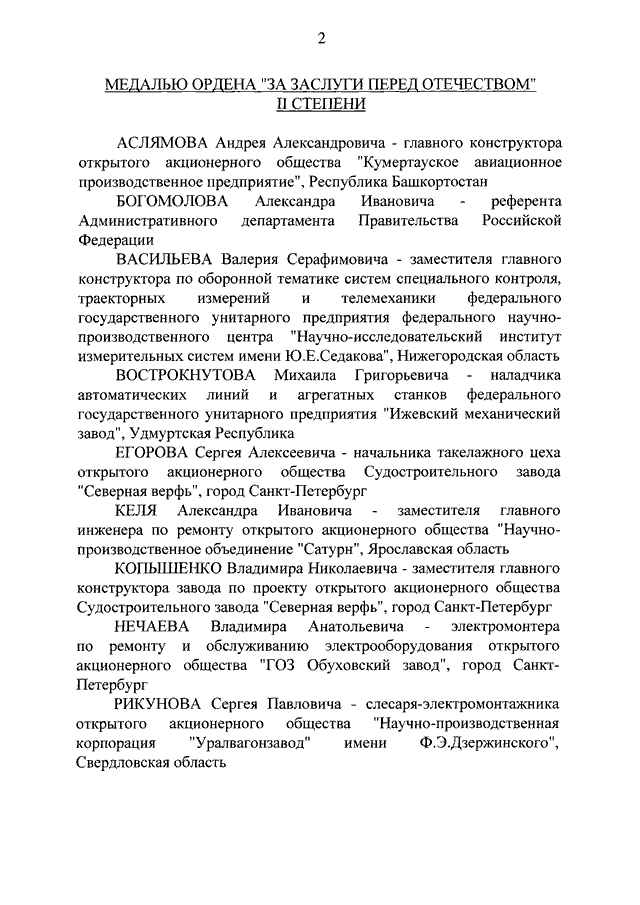 2

МЕДАЛЬЮ ОРДЕНА "ЗА ЗАСЛУГИ ПЕРЕД ОТЕЧЕСТВОМ" II СТЕПЕНИ

АСЛЯМОВА Андрея Александровича - главного конструктора открытого акционерного общества "Кумертауское авиационное производственное предприятие", Республика Башкортостан

БОГОМОЛОВА Александра Ивановича - референта Административного департамента Правительства Российской Федерации

ВАСИЛЬЕВА Валерия Серафимовича - заместителя главного конструктора по оборонной тематике систем специального контроля, траекторных измерений и телемеханики федерального государственного унитарного предприятия федерального научно-производственного центра "Научно-исследовательский институт измерительных систем имени Ю.Е.Седакова", Нижегородская область

ВОСТРОКНУТОВА Михаила Григорьевича - наладчика автоматических линий и агрегатных станков федерального государственного унитарного предприятия "Ижевский механический завод", Удмуртская Республика

ЕГОРОВА Сергея Алексеевича - начальника такелажного цеха открытого акционерного общества Судостроительного завода "Северная верфь", город Санкт-Петербург

КЕЛЯ Александра Ивановича - заместителя главного инженера по ремонту открытого акционерного общества "Научно-производственное объединение "Сатурн", Ярославская область

КОПЫШЕНКО Владимира Николаевича - заместителя главного конструктора завода по проекту открытого акционерного общества Судостроительного завода "Северная верфь", город Санкт-Петербург

НЕЧАЕВА Владимира Анатольевича - электромонтера по ремонту и обслуживанию электрооборудования открытого акционерного общества "ГОЗ Обуховский завод", город Санкт-Петербург

РИКУНОВА Сергея Павловича - слесаря-электромонтажника открытого акционерного общества "Научно-производственная корпорация "Уралвагонзавод" имени Ф.Э.Дзержинского", Свердловская область